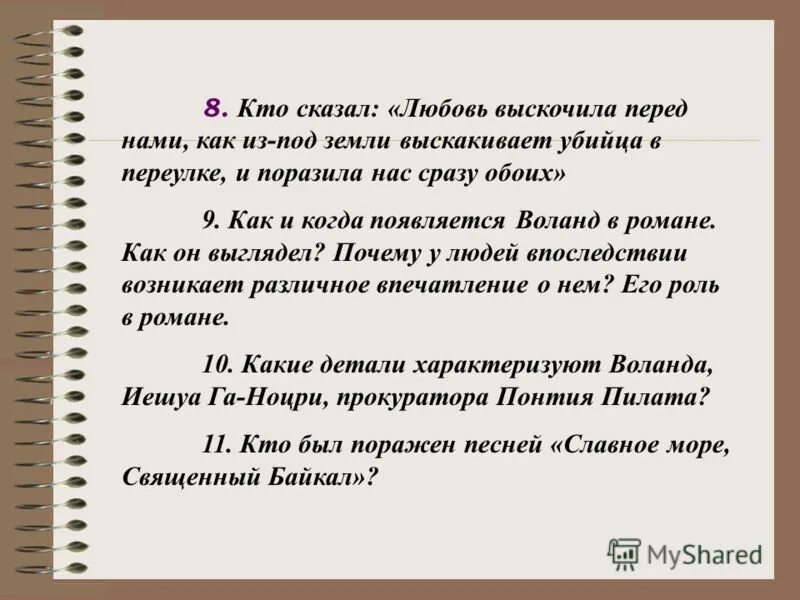 8. Кто сказал: «Любовь выскочила перед нами, как из-под земли выскакивает убийца в переулке, и поразила нас сразу обоих»

9. Как и когда появляется Воланд в романе. Как он выглядел? Почему у людей впоследствии возникает различное впечатление о нем? Его роль в романе.

10. Какие детали характеризуют Воланда, Иешуа Га-Ноцри, прокуратора Понтия Пилата?

11. Кто был поражен песней «Славное море, Священный Байкал»?

MyShared